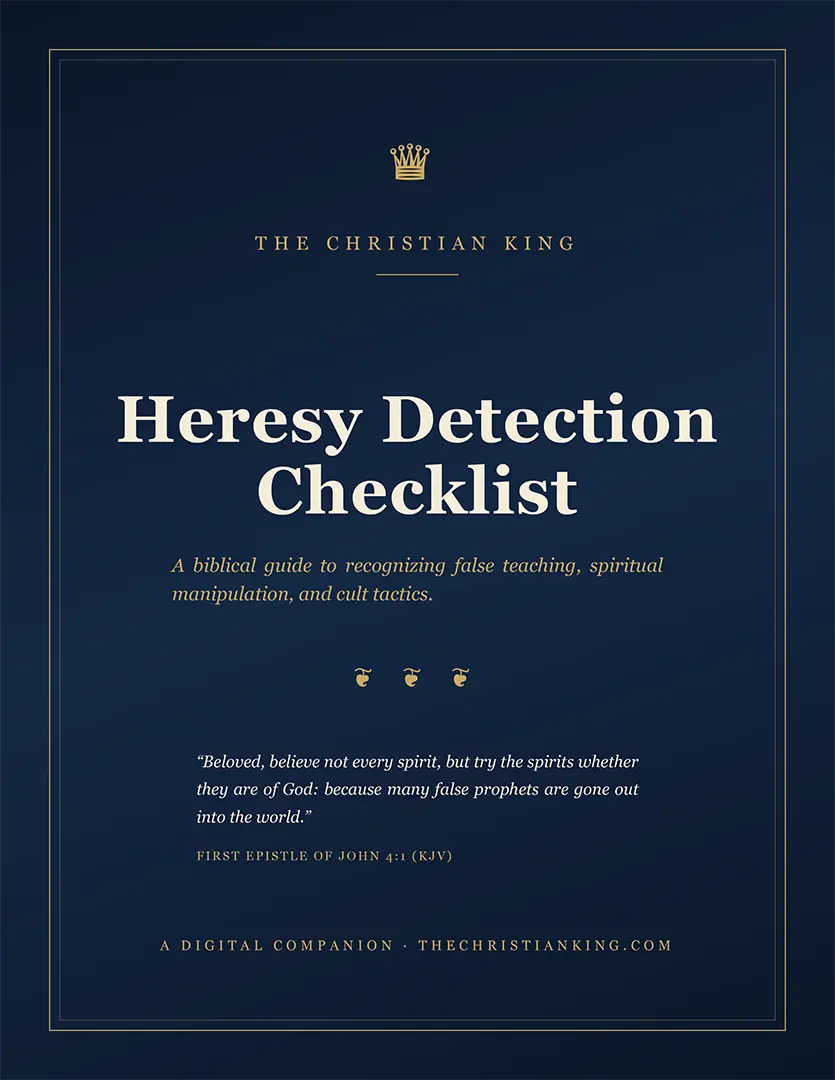 THE CHRISTIAN KING

Heresy Detection Checklist

A biblical guide to recognizing false teaching, spiritual manipulation, and cult tactics.

“Beloved, believe not every spirit, but try the spirits whether they are of God: because many false prophets are gone out into the world.”

FIRST EPISTLE OF JOHN 4:1 (KJV)

A DIGITAL COMPANION · THECHRISTIANKING.COM